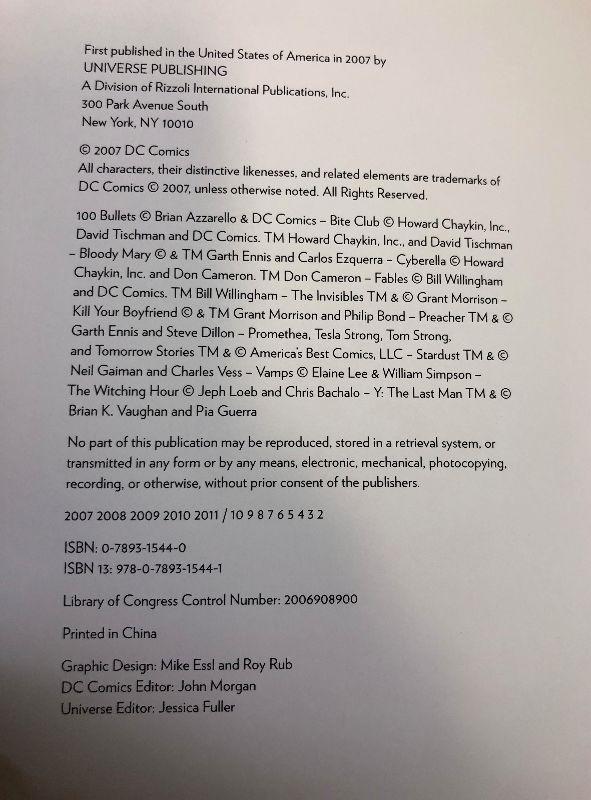 First published in the United States of America in 2007 by
UNIVERSE PUBLISHING
A Division of Rizzoli International Publications, Inc.
300 Park Avenue South
New York, NY 10010

© 2007 DC Comics
All characters, their distinctive likenesses, and related elements are trademarks of DC Comics © 2007, unless otherwise noted. All Rights Reserved.

100 Bullets © Brian Azzarello & DC Comics – Bite Club © Howard Chaykin, Inc., David Tischman and DC Comics. TM Howard Chaykin, Inc., and David Tischman – Bloody Mary © & TM Garth Ennis and Carlos Ezquerra – Cyberella © Howard Chaykin, Inc. and Don Cameron. TM Don Cameron – Fables © Bill Willingham and DC Comics. TM Bill Willingham – The Invisibles TM & © Grant Morrison – Kill Your Boyfriend © & TM Grant Morrison and Philip Bond – Preacher TM & © Garth Ennis and Steve Dillon – Promethea, Tesla Strong, Tom Strong, and Tomorrow Stories TM & © America's Best Comics, LLC – Stardust TM & © Neil Gaiman and Charles Vess – Vamps © Elaine Lee & William Simpson – The Witching Hour © Jeph Loeb and Chris Bachalo – Y: The Last Man TM & © Brian K. Vaughan and Pia Guerra

No part of this publication may be reproduced, stored in a retrieval system, or transmitted in any form or by any means, electronic, mechanical, photocopying, recording, or otherwise, without prior consent of the publishers.

2007 2008 2009 2010 2011 / 10 9 8 7 6 5 4 3 2

ISBN: 0-7893-1544-0
ISBN 13: 978-0-7893-1544-1

Library of Congress Control Number: 2006908900

Printed in China

Graphic Design: Mike Essl and Roy Rub
DC Comics Editor: John Morgan
Universe Editor: Jessica Fuller